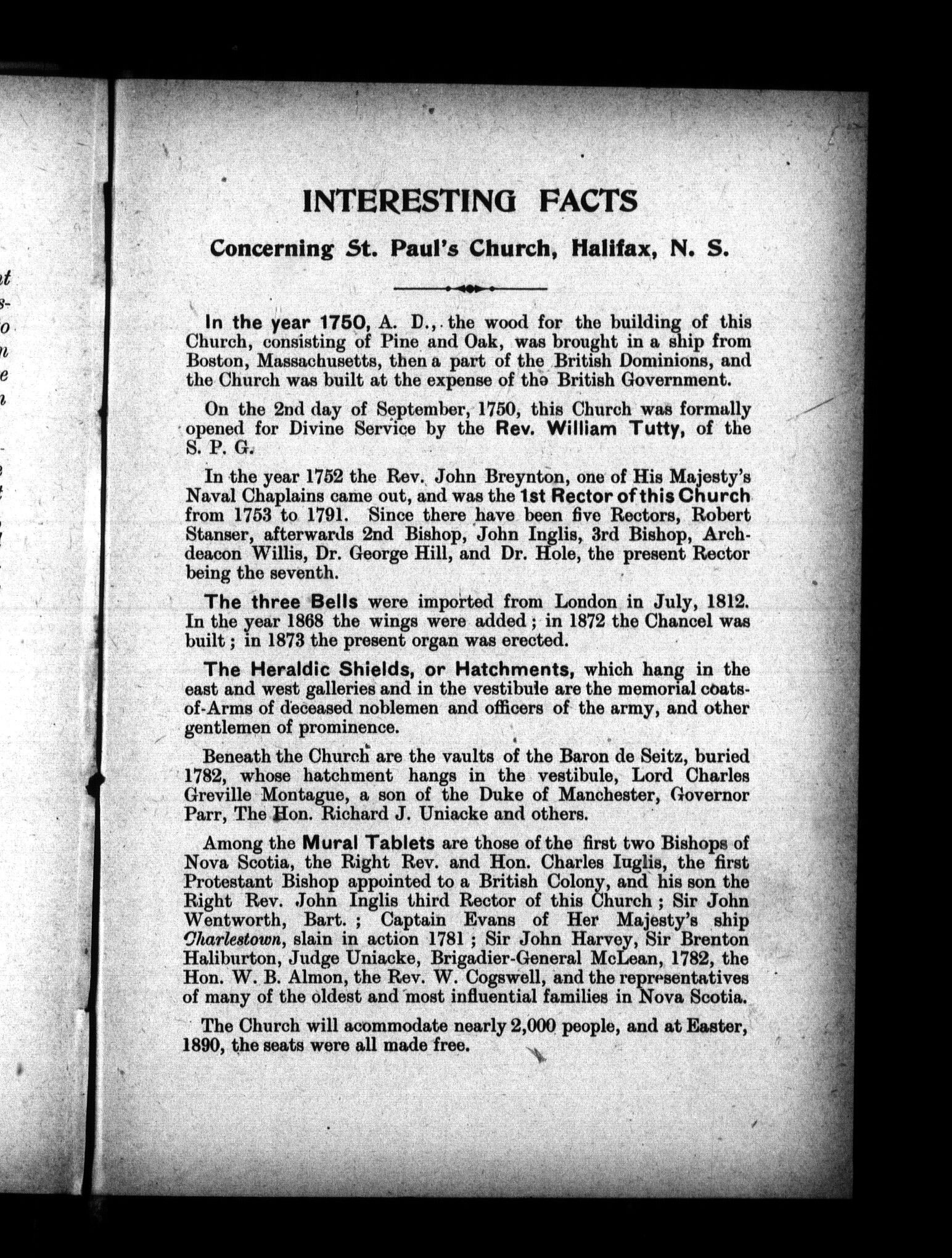 INTERESTING FACTS

Concerning St. Paul's Church, Halifax, N. S.

In the year 1750, A. D., the wood for the building of this Church, consisting of Pine and Oak, was brought in a ship from Boston, Massachusetts, then a part of the British Dominions, and the Church was built at the expense of the British Government.

On the 2nd day of September, 1750, this Church was formally opened for Divine Service by the Rev. William Tutty, of the S. P. G.

In the year 1752 the Rev. John Breynton, one of His Majesty's Naval Chaplains came out, and was the 1st Rector of this Church from 1753 to 1791. Since there have been five Rectors, Robert Stanser, afterwards 2nd Bishop, John Inglis, 3rd Bishop, Archdeacon Willis, Dr. George Hill, and Dr. Hole, the present Rector being the seventh.

The three Bells were imported from London in July, 1812. In the year 1868 the wings were added; in 1872 the Chancel was built; in 1873 the present organ was erected.

The Heraldic Shields, or Hatchments, which hang in the east and west galleries and in the vestibule are the memorial coats-of-Arms of deceased noblemen and officers of the army, and other gentlemen of prominence.

Beneath the Church are the vaults of the Baron de Seitz, buried 1782, whose hatchment hangs in the vestibule, Lord Charles Greville Montague, a son of the Duke of Manchester, Governor Parr, The Hon. Richard J. Uniacke and others.

Among the Mural Tablets are those of the first two Bishops of Nova Scotia, the Right Rev. and Hon. Charles Iuglis, the first Protestant Bishop appointed to a British Colony, and his son the Right Rev. John Inglis third Rector of this Church; Sir John Wentworth, Bart.; Captain Evans of Her Majesty's ship Charlestown, slain in action 1781; Sir John Harvey, Sir Brenton Haliburton, Judge Uniacke, Brigadier-General McLean, 1782, the Hon. W. B. Almon, the Rev. W. Cogswell, and the representatives of many of the oldest and most influential families in Nova Scotia.

The Church will acommodate nearly 2,000 people, and at Easter, 1890, the seats were all made free.